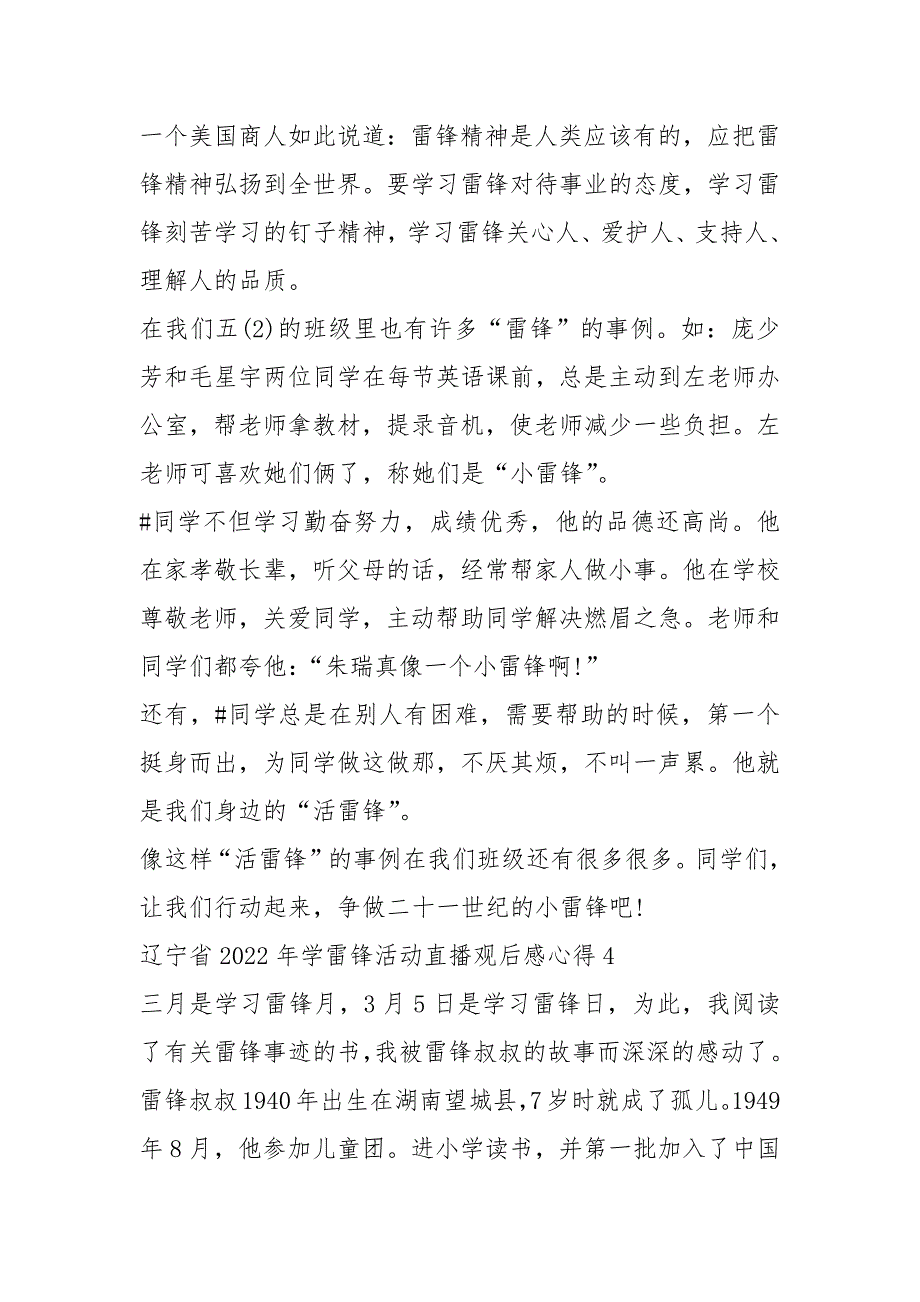 一个美国商人如此说道：雷锋精神是人类应该有的，应把雷锋精神弘扬到全世界。要学习雷锋对待事业的态度，学习雷锋刻苦学习的钉子精神，学习雷锋关心人、爱护人、支持人、理解人的品质。

在我们五(2)的班级里也有许多“雷锋”的事例。如：庞少芳和毛星宇两位同学在每节英语课前，总是主动到左老师办公室，帮老师拿教材，提录音机，使老师减少一些负担。左老师可喜欢她们俩了，称她们是“小雷锋”。

#同学不但学习勤奋努力，成绩优秀，他的品德还高尚。他在家孝敬长辈，听父母的话，经常帮家人做小事。他在学校尊敬老师，关爱同学，主动帮助同学解决燃眉之急。老师和同学们都夸他：“朱瑞真像一个小雷锋啊!”

还有，#同学总是在别人有困难，需要帮助的时候，第一个挺身而出，为同学做这做那，不厌其烦，不叫一声累。他就是我们身边的“活雷锋”。

像这样“活雷锋”的事例在我们班级还有很多很多。同学们，让我们行动起来，争做二十一世纪的小雷锋吧!

辽宁省 2022 年学雷锋活动直播观后感心得 4

三月是学习雷锋月，3 月 5 日是学习雷锋日，为此，我阅读了有关雷锋事迹的书，我被雷锋叔叔的故事而深深的感动了。雷锋叔叔 1940 年出生在湖南望城县，7 岁时就成了孤儿。1949 年 8 月，他参加儿童团。进小学读书，并第一批加入了中国